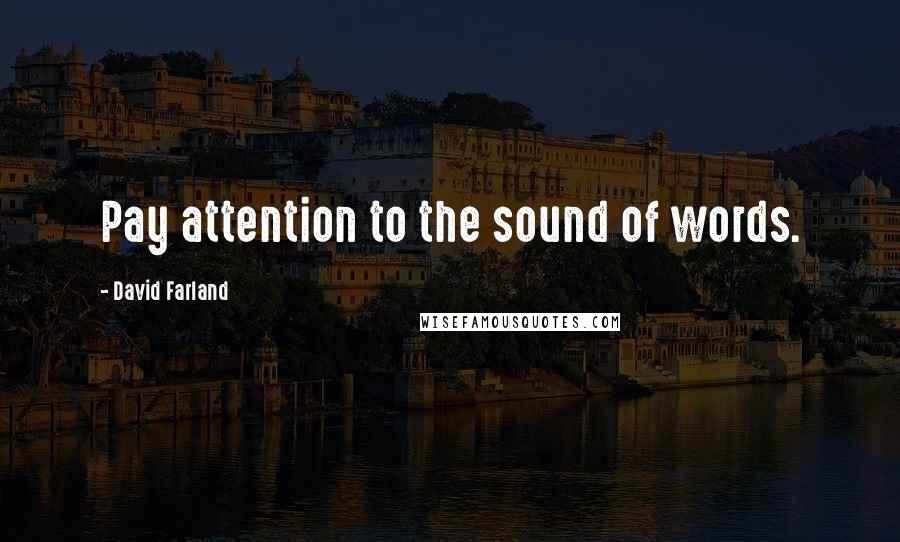 Pay attention to the sound of words.

- David Farland

WISEFAMOUSQUOTES.COM